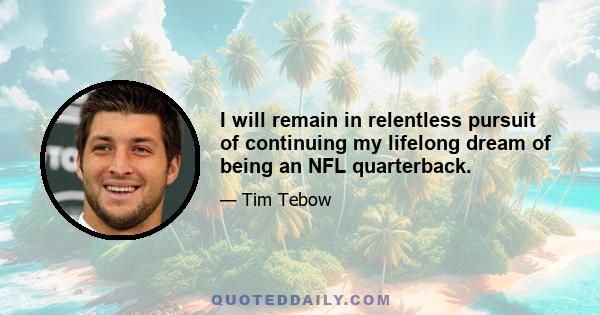 I will remain in relentless pursuit of continuing my lifelong dream of being an NFL quarterback.

— Tim Tebow

QUOTEDDAILY.COM